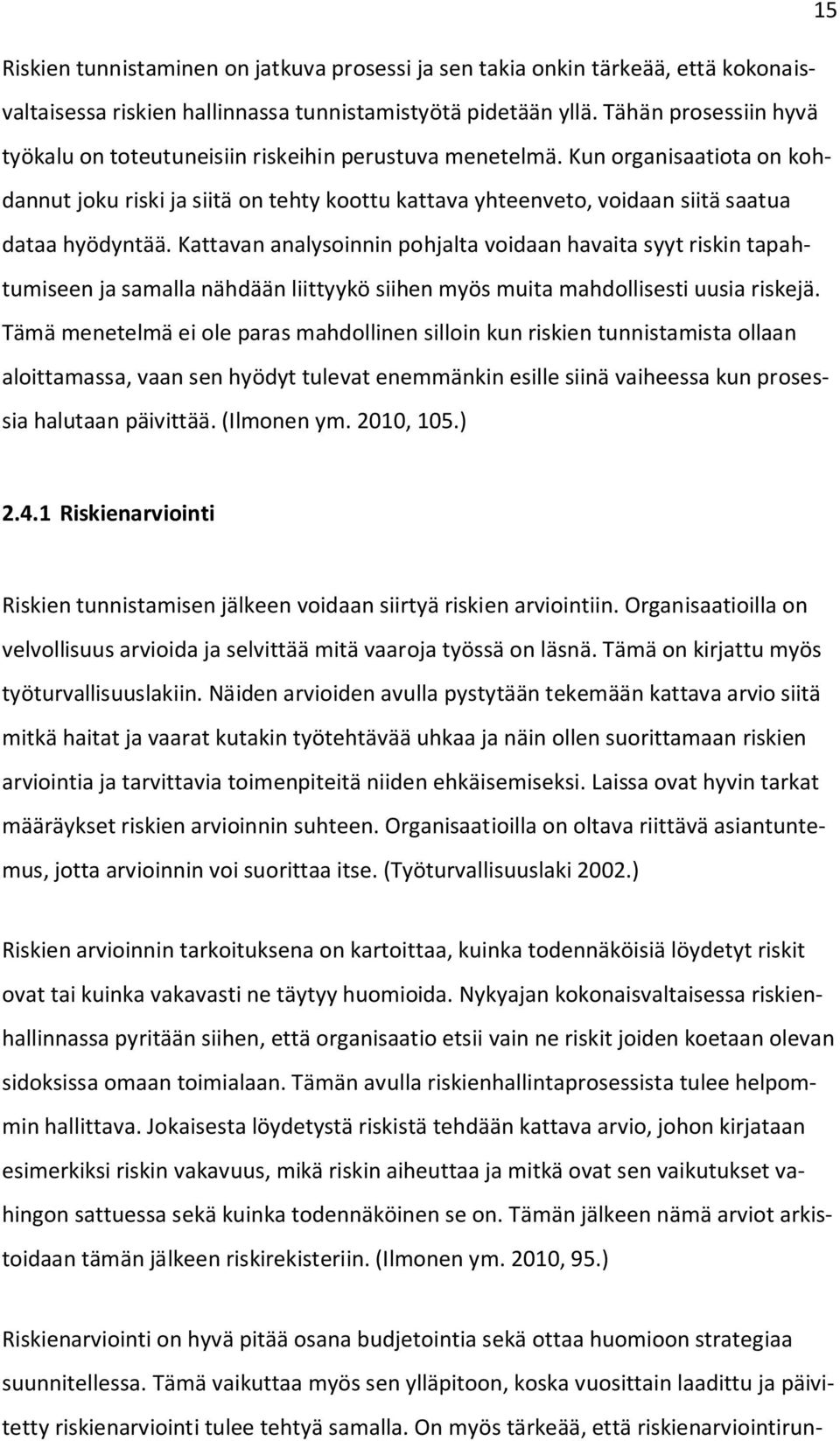 15

Riskien tunnistaminen on jatkuva prosessi ja sen takia onkin tärkeää, että kokonaisvaltaisessa riskien hallinnassa tunnistamistyötä pidetään yllä. Tähän prosessiin hyvä työkalu on toteutuneisiin riskeihin perustuva menetelmä. Kun organisaatiota on kohdannut joku riski ja siitä on tehty koottu kattava yhteenveto, voidaan siitä saatua dataa hyödyntää. Kattavan analysoinnin pohjalta voidaan havaita syyt riskin tapahtumiseen ja samalla nähdään liittyykö siihen myös muita mahdollisesti uusia riskejä. Tämä menetelmä ei ole paras mahdollinen silloin kun riskien tunnistamista ollaan aloittamassa, vaan sen hyödyt tulevat enemmänkin esille siinä vaiheessa kun prosessia halutaan päivittää. (Ilmonen ym. 2010, 105.)

2.4.1 Riskienarviointi

Riskien tunnistamisen jälkeen voidaan siirtyä riskien arviointiin. Organisaatioilla on velvollisuus arvioida ja selvittää mitä vaaroja työssä on läsnä. Tämä on kirjattu myös työturvallisuuslakiin. Näiden arvioiden avulla pystytään tekemään kattava arvio siitä mitkä haitat ja vaarat kutakin työtehtävää uhkaa ja näin ollen suorittamaan riskien arviointia ja tarvittavia toimenpiteitä niiden ehkäisemiseksi. Laissa ovat hyvin tarkat määräykset riskien arvioinnin suhteen. Organisaatioilla on oltava riittävä asiantuntemus, jotta arvioinnin voi suorittaa itse. (Työturvallisuuslaki 2002.)

Riskien arvioinnin tarkoituksena on kartoittaa, kuinka todennäköisiä löydetyt riskit ovat tai kuinka vakavasti ne täytyy huomioida. Nykyajan kokonaisvaltaisessa riskienhallinnassa pyritään siihen, että organisaatio etsii vain ne riskit joiden koetaan olevan sidoksissa omaan toimialaan. Tämän avulla riskienhallintaprosessista tulee helpommin hallittava. Jokaisesta löydetystä riskistä tehdään kattava arvio, johon kirjataan esimerkiksi riskin vakavuus, mikä riskin aiheuttaa ja mitkä ovat sen vaikutukset vahingon sattuessa sekä kuinka todennäköinen se on. Tämän jälkeen nämä arviot arkistoidaan tämän jälkeen riskirekisteriin. (Ilmonen ym. 2010, 95.)

Riskienarviointi on hyvä pitää osana budjetointia sekä ottaa huomioon strategiaa suunnitellessa. Tämä vaikuttaa myös sen ylläpitoon, koska vuosittain laadittu ja päivitetty riskienarviointi tulee tehtyä samalla. On myös tärkeää, että riskienarviointirun-